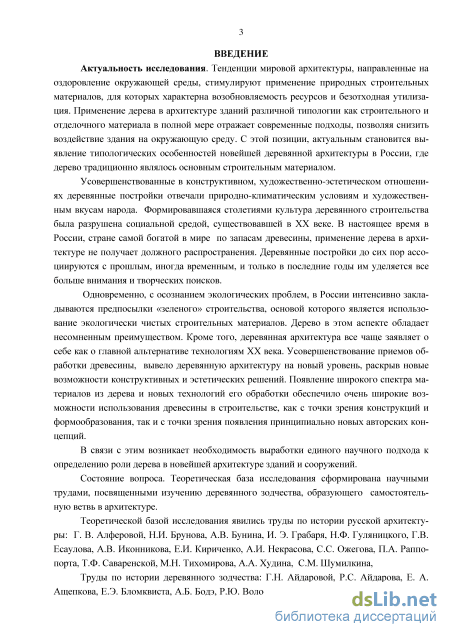 3

ВВЕДЕНИЕ

Актуальность исследования. Тенденции мировой архитектуры, направленные на оздоровление окружающей среды, стимулируют применение природных строительных материалов, для которых характерна возобновляемость ресурсов и безотходная утилизация. Применение дерева в архитектуре зданий различной типологии как строительного и отделочного материала в полной мере отражает современные подходы, позволяя снизить воздействие здания на окружающую среду. С этой позиции, актуальным становится выявление типологических особенностей новейшей деревянной архитектуры в России, где дерево традиционно являлось основным строительным материалом.

Усовершенствованные в конструктивном, художественно-эстетическом отношениях деревянные постройки отвечали природно-климатическим условиям и художественным вкусам народа. Формировавшаяся столетиями культура деревянного строительства была разрушена социальной средой, существовавшей в XX веке. В настоящее время в России, стране самой богатой в мире по запасам древесины, применение дерева в архитектуре не получает должного распространения. Деревянные постройки до сих пор ассоциируются с прошлым, иногда временным, и только в последние годы им уделяется все больше внимания и творческих поисков.

Одновременно, с осознанием экологических проблем, в России интенсивно закладываются предпосылки «зеленого» строительства, основой которого является использование экологически чистых строительных материалов. Дерево в этом аспекте обладает несомненным преимуществом. Кроме того, деревянная архитектура все чаще заявляет о себе как о главной альтернативе технологиям XX века. Усовершенствование приемов обработки древесины, вывело деревянную архитектуру на новый уровень, раскрыв новые возможности конструктивных и эстетических решений. Появление широкого спектра материалов из дерева и новых технологий его обработки обеспечило очень широкие возможности использования древесины в строительстве, как с точки зрения конструкций и формообразования, так и с точки зрения появления принципиально новых авторских концепций.

В связи с этим возникает необходимость выработки единого научного подхода к определению роли дерева в новейшей архитектуре зданий и сооружений.

Состояние вопроса. Теоретическая база исследования сформирована научными трудами, посвященными изучению деревянного зодчества, образующего самостоятельную ветвь в архитектуре.

Теоретической базой исследования явились труды по истории русской архитектуры: Г. В. Алферовой, Н.И. Брунова, А.В. Бунина, И. Э. Грабаря, Н.Ф. Гуляницкого, Г.В. Есаулова, А.В. Иконникова, Е.И. Кириченко, А.И. Некрасова, С.С. Ожегова, П.А. Раппопорта, Т.Ф. Саваренской, М.Н. Тихомирова, А.А. Худина, С.М. Шумилкина,

Труды по истории деревянного зодчества: Г.Н. Айдаровой, Р.С. Айдарова, Е. А. Ащепкова, Е.Э. Бломквиста, А.Б. Бодэ, Р.Ю. Воло

dsLib.net
библиотека диссертаций